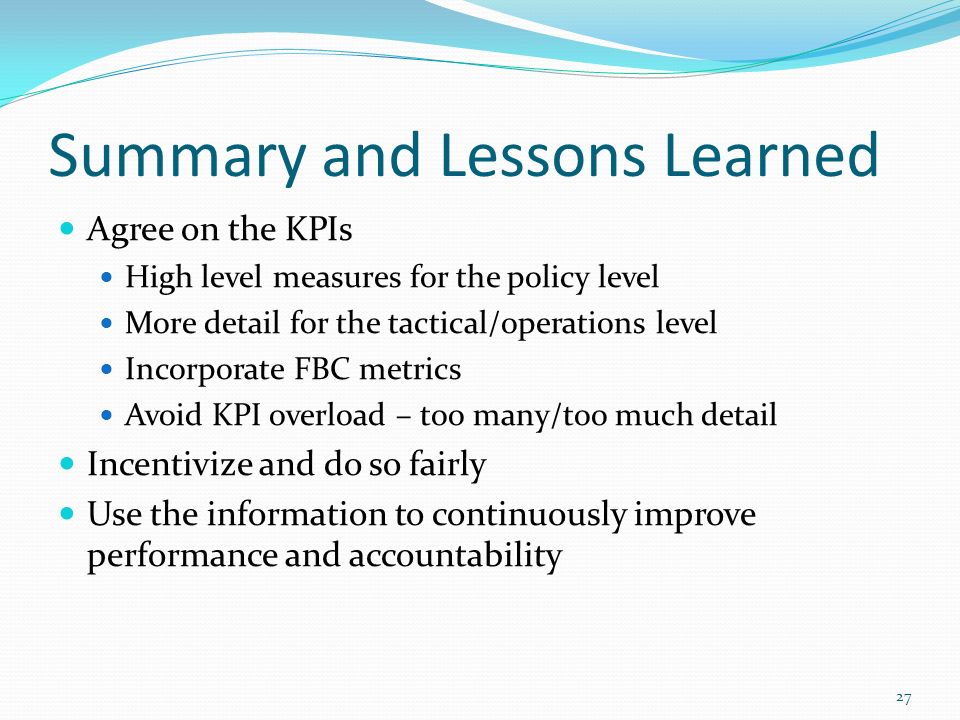 Summary and Lessons Learned

- Agree on the KPIs
  - High level measures for the policy level
  - More detail for the tactical/operations level
  - Incorporate FBC metrics
  - Avoid KPI overload – too many/too much detail
- Incentivize and do so fairly
- Use the information to continuously improve performance and accountability

27